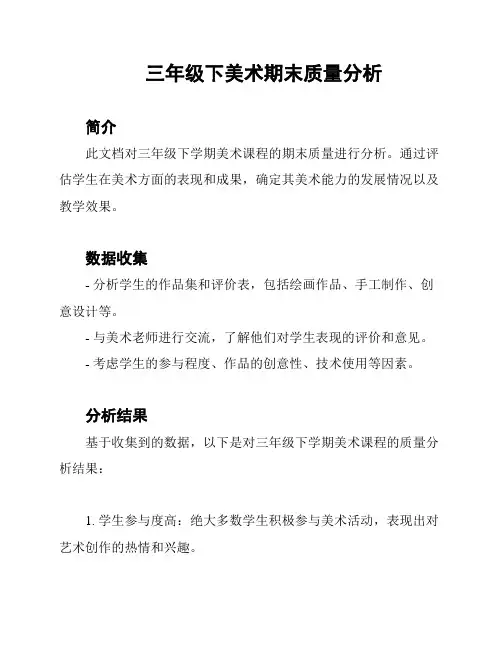 三年级下美术期末质量分析

简介

此文档对三年级下学期美术课程的期末质量进行分析。通过评估学生在美术方面的表现和成果，确定其美术能力的发展情况以及教学效果。

数据收集

- 分析学生的作品集和评价表，包括绘画作品、手工制作、创意设计等。

- 与美术老师进行交流，了解他们对学生表现的评价和意见。

- 考虑学生的参与程度、作品的创意性、技术使用等因素。

分析结果

基于收集到的数据，以下是对三年级下学期美术课程的质量分析结果：

1. 学生参与度高：绝大多数学生积极参与美术活动，表现出对艺术创作的热情和兴趣。